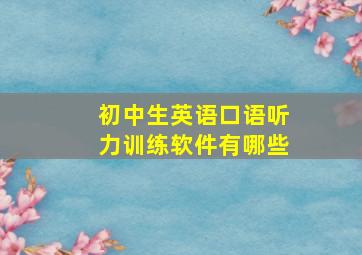 初中生英语口语听力训练软件有哪些